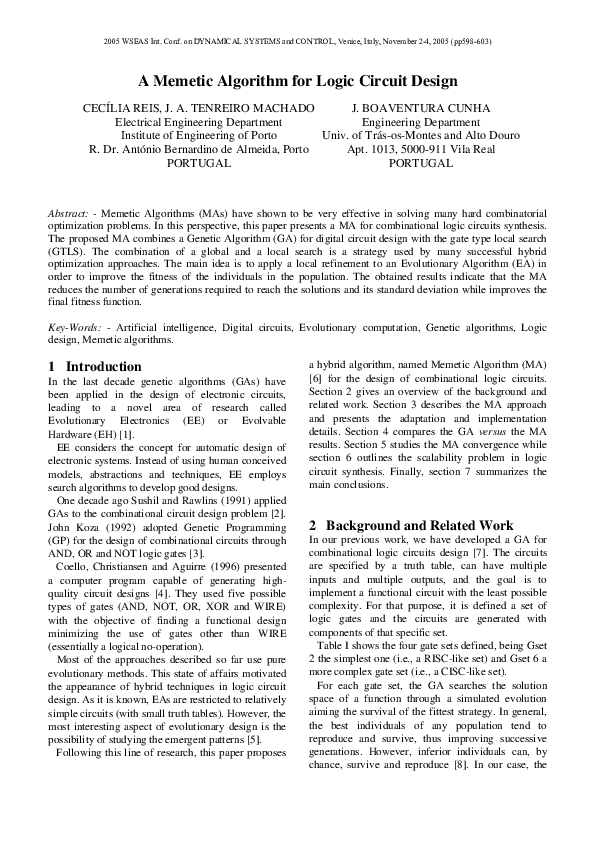 2005 WSEAS Int. Conf. on DYNAMICAL SYSTEMS and CONTROL, Venice, Italy, November 2-4, 2005 (pp598-603)

A Memetic Algorithm for Logic Circuit Design

CECÍLIA REIS, J. A. TENREIRO MACHADO
Electrical Engineering Department
Institute of Engineering of Porto
R. Dr. António Bernardino de Almeida, Porto
PORTUGAL

J. BOAVENTURA CUNHA
Engineering Department
Univ. of Trás-os-Montes and Alto Douro
Apt. 1013, 5000-911 Vila Real
PORTUGAL

Abstract: - Memetic Algorithms (MAs) have shown to be very effective in solving many hard combinatorial optimization problems. In this perspective, this paper presents a MA for combinational logic circuits synthesis. The proposed MA combines a Genetic Algorithm (GA) for digital circuit design with the gate type local search (GTLS). The combination of a global and a local search is a strategy used by many successful hybrid optimization approaches. The main idea is to apply a local refinement to an Evolutionary Algorithm (EA) in order to improve the fitness of the individuals in the population. The obtained results indicate that the MA reduces the number of generations required to reach the solutions and its standard deviation while improves the final fitness function.

Key-Words: - Artificial intelligence, Digital circuits, Evolutionary computation, Genetic algorithms, Logic design, Memetic algorithms.

1 Introduction
In the last decade genetic algorithms (GAs) have been applied in the design of electronic circuits, leading to a novel area of research called Evolutionary Electronics (EE) or Evolvable Hardware (EH) [1].

EE considers the concept for automatic design of electronic systems. Instead of using human conceived models, abstractions and techniques, EE employs search algorithms to develop good designs.

One decade ago Sushil and Rawlins (1991) applied GAs to the combinational circuit design problem [2]. John Koza (1992) adopted Genetic Programming (GP) for the design of combinational circuits through AND, OR and NOT logic gates [3].

Coello, Christiansen and Aguirre (1996) presented a computer program capable of generating high-quality circuit designs [4]. They used five possible types of gates (AND, NOT, OR, XOR and WIRE) with the objective of finding a functional design minimizing the use of gates other than WIRE (essentially a logical no-operation).

Most of the approaches described so far use pure evolutionary methods. This state of affairs motivated the appearance of hybrid techniques in logic circuit design. As it is known, EAs are restricted to relatively simple circuits (with small truth tables). However, the most interesting aspect of evolutionary design is the possibility of studying the emergent patterns [5].

Following this line of research, this paper proposes a hybrid algorithm, named Memetic Algorithm (MA) [6] for the design of combinational logic circuits. Section 2 gives an overview of the background and related work. Section 3 describes the MA approach and presents the adaptation and implementation details. Section 4 compares the GA versus the MA results. Section 5 studies the MA convergence while section 6 outlines the scalability problem in logic circuit synthesis. Finally, section 7 summarizes the main conclusions.

2 Background and Related Work
In our previous work, we have developed a GA for combinational logic circuits design [7]. The circuits are specified by a truth table, can have multiple inputs and multiple outputs, and the goal is to implement a functional circuit with the least possible complexity. For that purpose, it is defined a set of logic gates and the circuits are generated with components of that specific set.

Table I shows the four gate sets defined, being Gset 2 the simplest one (i.e., a RISC-like set) and Gset 6 a more complex gate set (i.e., a CISC-like set).

For each gate set, the GA searches the solution space of a function through a simulated evolution aiming the survival of the fittest strategy. In general, the best individuals of any population tend to reproduce and survive, thus improving successive generations. However, inferior individuals can, by chance, survive and reproduce [8]. In our case, the